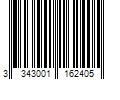 3 343001 162405